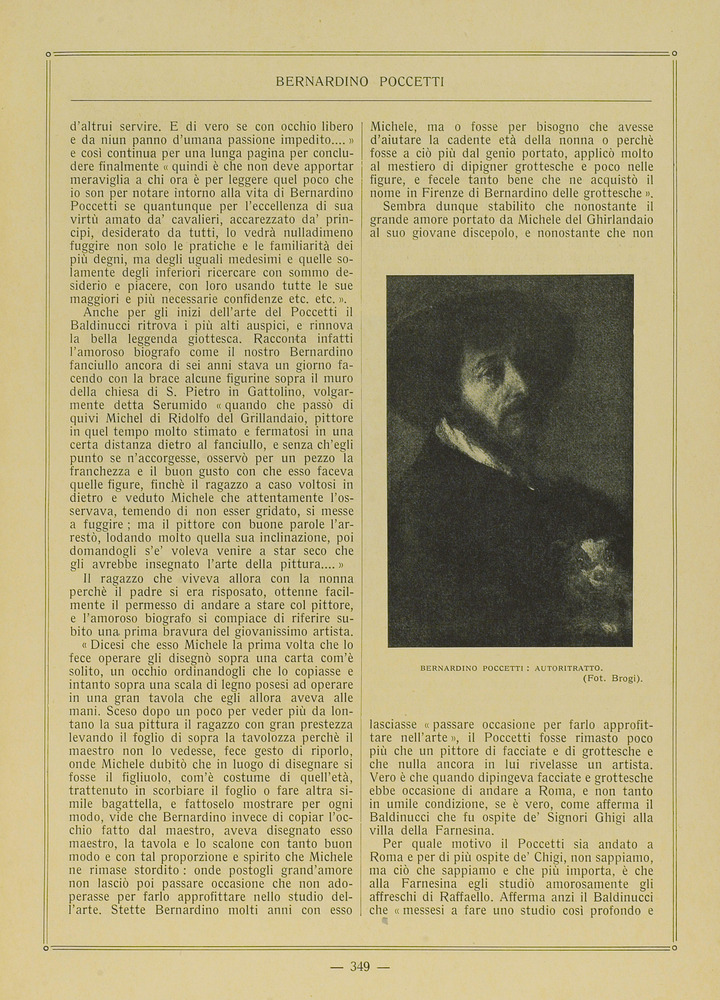 BERNARDINO POCCETTI

d'altrui servire. E di vero se con occhio libero e da niun panno d'umana passione impedito.... » e così continua per una lunga pagina per concludere finalmente « quindi è che non deve apportar meraviglia a chi ora è per leggere quel poco che io son per notare intorno alla vita di Bernardino Poccetti se quantunque per l'eccellenza di sua virtù amato da' cavalieri, accarezzato da' principi, desiderato da tutti, lo vedrà nulladimeno fuggire non solo le pratiche e le familiarità dei più degni, ma degli uguali medesimi e quelle solamente degli inferiori ricercare con sommo desiderio e piacere, con loro usando tutte le sue maggiori e più necessarie confidenze etc. etc. ».

Anche per gli inizi dell'arte del Poccetti il Baldinucci ritrova i più alti auspici, e rinnova la bella leggenda giottesca. Racconta infatti l'amoroso biografo come il nostro Bernardino fanciullo ancora di sei anni stava un giorno facendo con la brace alcune figurine sopra il muro della chiesa di S. Pietro in Gattolino, volgarmente detta Serumido « quando che passò di quivi Michel di Ridolfo del Grillandaio, pittore in quel tempo molto stimato e fermatosi in una certa distanza dietro al fanciullo, e senza ch'egli punto se n'accorgesse, osservò per un pezzo la franchezza e il buon gusto con che esso faceva quelle figure, finchè il ragazzo a caso voltosi in dietro e veduto Michele che attentamente l'osservava, temendo di non esser gridato, si messe a fuggire ; ma il pittore con buone parole l'arrestò, lodando molto quella sua inclinazione, poi domandogli s'e' voleva venire a star seco che gli avrebbe insegnato l'arte della pittura.... »

Il ragazzo che viveva allora con la nonna perchè il padre si era risposato, ottenne facilmente il permesso di andare a stare col pittore, e l'amoroso biografo si compiace di riferire subito una prima bravura del giovanissimo artista.

« Dicesi che esso Michele la prima volta che lo fece operare gli disegnò sopra una carta com'è solito, un occhio ordinandogli che lo copiasse e intanto sopra una scala di legno posesi ad operare in una gran tavola che egli allora aveva alle mani. Sceso dopo un poco per veder più da lontano la sua pittura il ragazzo con gran prestezza levando il foglio di sopra la tavolozza perchè il maestro non lo vedesse, fece gesto di riporlo, onde Michele dubitò che in luogo di disegnare si fosse il figliuolo, com'è costume di quell'età, trattenuto in scorbiare il foglio o fare altra simile bagattella, e fattoselo mostrare per ogni modo, vide che Bernardino invece di copiar l'occhio fatto dal maestro, aveva disegnato esso maestro, la tavola e lo scalone con tanto buon modo e con tal proporzione e spirito che Michele ne rimase stordito : onde postogli grand'amore non lasciò poi passare occasione che non adoperasse per farlo approfittare nello studio dell'arte. Stette Bernardino molti anni con esso Michele, ma o fosse per bisogno che avesse d'aiutare la cadente età della nonna o perchè fosse a ciò più dal genio portato, applicò molto al mestiero di dipigner grottesche e poco nelle figure, e fecele tanto bene che ne acquistò il nome in Firenze di Bernardino delle grottesche ».

Sembra dunque stabilito che nonostante il grande amore portato da Michele del Ghirlandaio al suo giovane discepolo, e nonostante che non

BERNARDINO POCCETTI : AUTORITRATTO.
(Fot. Brogi).

lasciasse « passare occasione per farlo approfittare nell'arte », il Poccetti fosse rimasto poco più che un pittore di facciate e di grottesche e che nulla ancora in lui rivelasse un artista. Vero è che quando dipingeva facciate e grottesche ebbe occasione di andare a Roma, e non tanto in umile condizione, se è vero, come afferma il Baldinucci che fu ospite de' Signori Ghigi alla villa della Farnesina.

Per quale motivo il Poccetti sia andato a Roma e per di più ospite de' Chigi, non sappiamo, ma ciò che sappiamo e che più importa, è che alla Farnesina egli studiò amorosamente gli affreschi di Raffaello. Afferma anzi il Baldinucci che « messesi a fare uno studio così profondo e

— 349 —